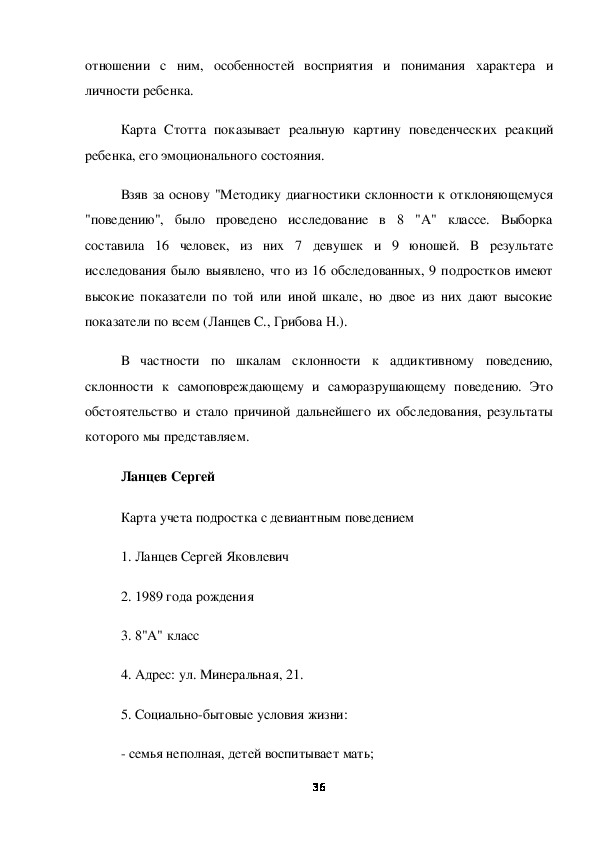 отношении с ним, особенностей восприятия и понимания характера и личности ребенка.

Карта Стотта показывает реальную картину поведенческих реакций ребенка, его эмоционального состояния.

Взяв за основу "Методику диагностики склонности к отклоняющемуся "поведению", было проведено исследование в 8 "А" классе. Выборка составила 16 человек, из них 7 девушек и 9 юношей. В результате исследования было выявлено, что из 16 обследованных, 9 подростков имеют высокие показатели по той или иной шкале, но двое из них дают высокие показатели по всем (Ланцев С., Грибова Н.).

В частности по шкалам склонности к аддиктивному поведению, склонности к самоповреждающему и саморазрушающему поведению. Это обстоятельство и стало причиной дальнейшего их обследования, результаты которого мы представляем.

Ланцев Сергей

Карта учета подростка с девиантным поведением

1. Ланцев Сергей Яковлевич

2. 1989 года рождения

3. 8"А" класс

4. Адрес: ул. Минеральная, 21.

5. Социально-бытовые условия жизни:

- семья неполная, детей воспитывает мать;

36